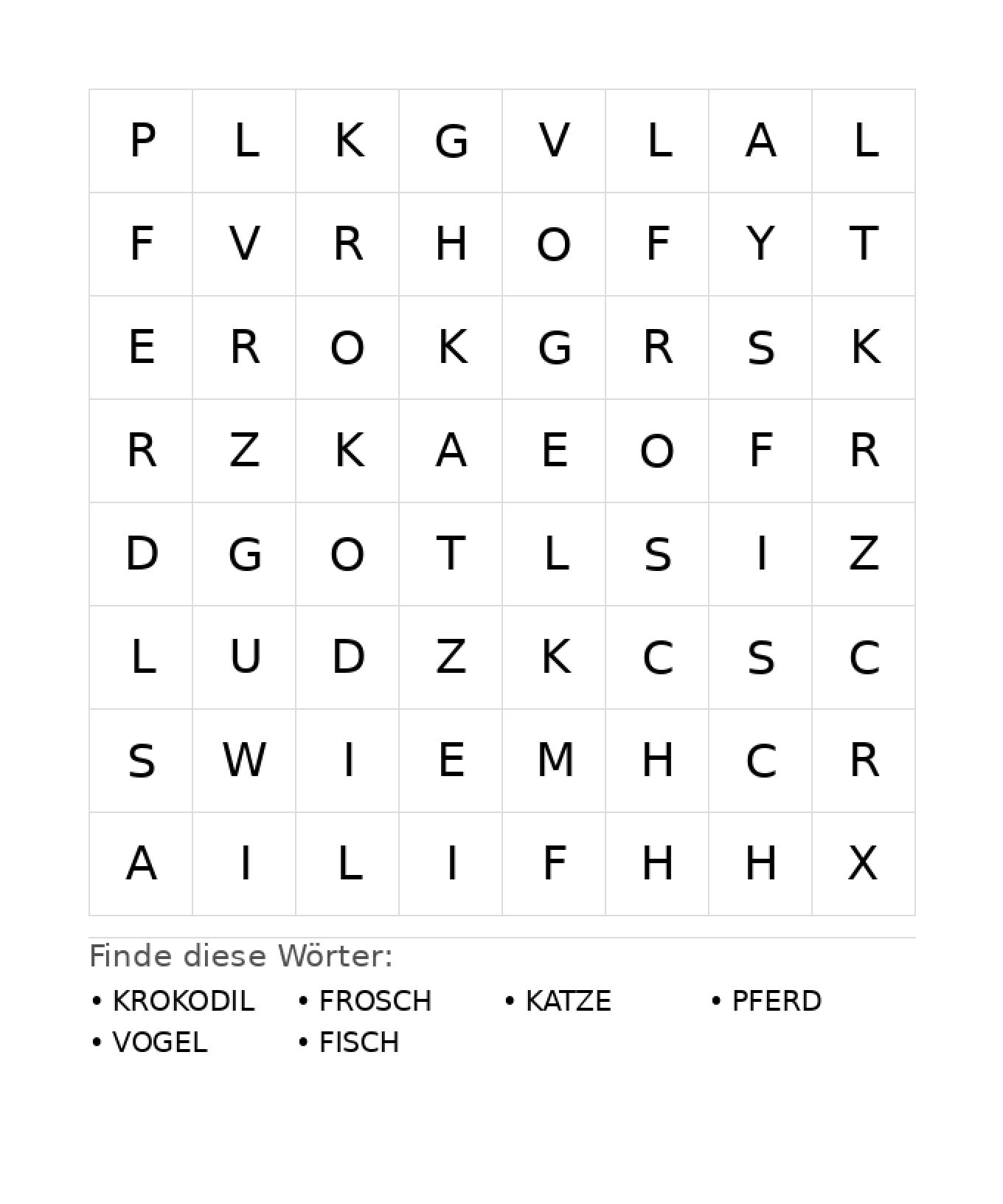 | P | L | K | G | V | L | A | L |
|---|---|---|---|---|---|---|---|
| F | V | R | H | O | F | Y | T |
| E | R | O | K | G | R | S | K |
| R | Z | K | A | E | O | F | R |
| D | G | O | T | L | S | I | Z |
| L | U | D | Z | K | C | S | C |
| S | W | I | E | M | H | C | R |
| A | I | L | I | F | H | H | X |

Finde diese Wörter:

• KROKODIL • FROSCH • KATZE • PFERD
• VOGEL • FISCH